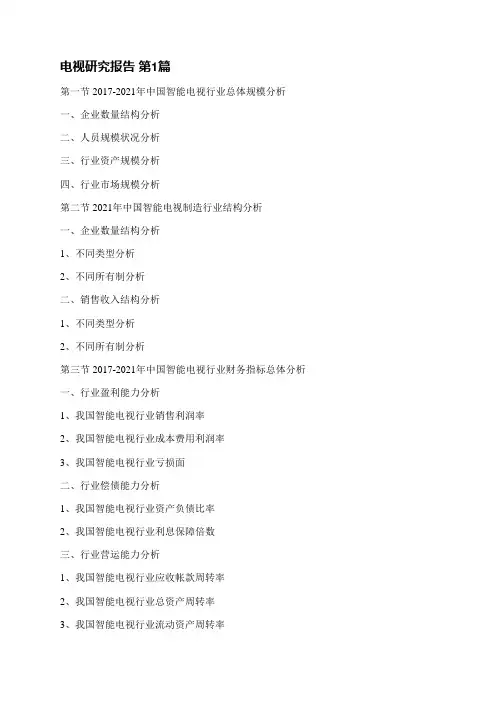 电视研究报告 第1篇

第一节 2017-2021年中国智能电视行业总体规模分析

一、企业数量结构分析

二、人员规模状况分析

三、行业资产规模分析

四、行业市场规模分析

第二节 2021年中国智能电视制造行业结构分析

一、企业数量结构分析

1、不同类型分析

2、不同所有制分析

二、销售收入结构分析

1、不同类型分析

2、不同所有制分析

第三节 2017-2021年中国智能电视行业财务指标总体分析

一、行业盈利能力分析

1、我国智能电视行业销售利润率

2、我国智能电视行业成本费用利润率

3、我国智能电视行业亏损面

二、行业偿债能力分析

1、我国智能电视行业资产负债比率

2、我国智能电视行业利息保障倍数

三、行业营运能力分析

1、我国智能电视行业应收帐款周转率

2、我国智能电视行业总资产周转率

3、我国智能电视行业流动资产周转率